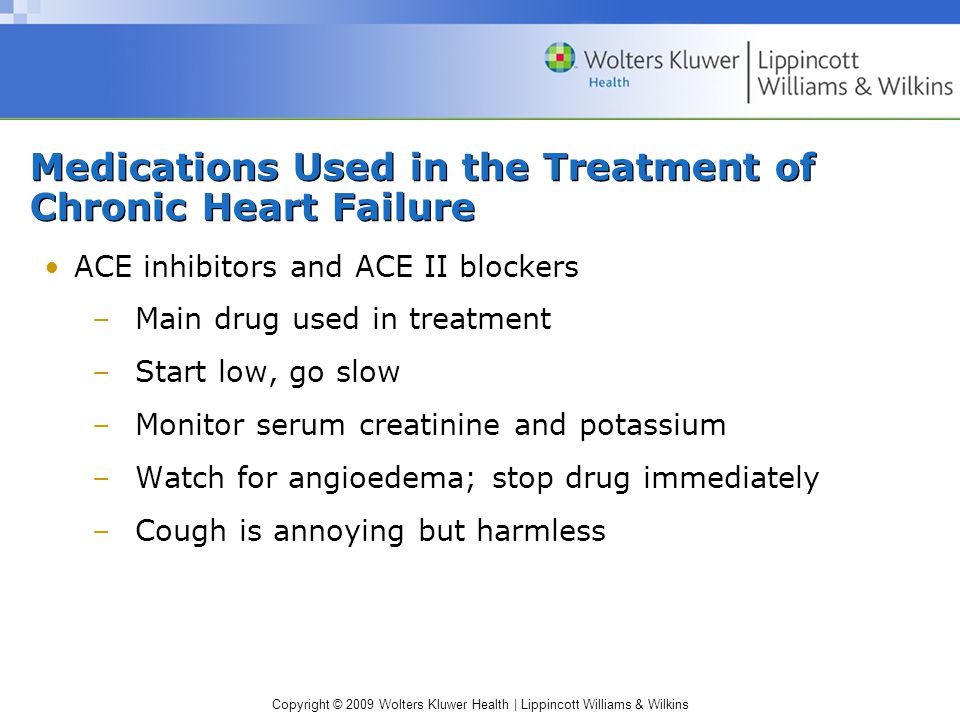 Wolters Kluwer Health | Lippincott Williams & Wilkins

Medications Used in the Treatment of Chronic Heart Failure

• ACE inhibitors and ACE II blockers
– Main drug used in treatment
– Start low, go slow
– Monitor serum creatinine and potassium
– Watch for angioedema; stop drug immediately
– Cough is annoying but harmless

Copyright © 2009 Wolters Kluwer Health | Lippincott Williams & Wilkins